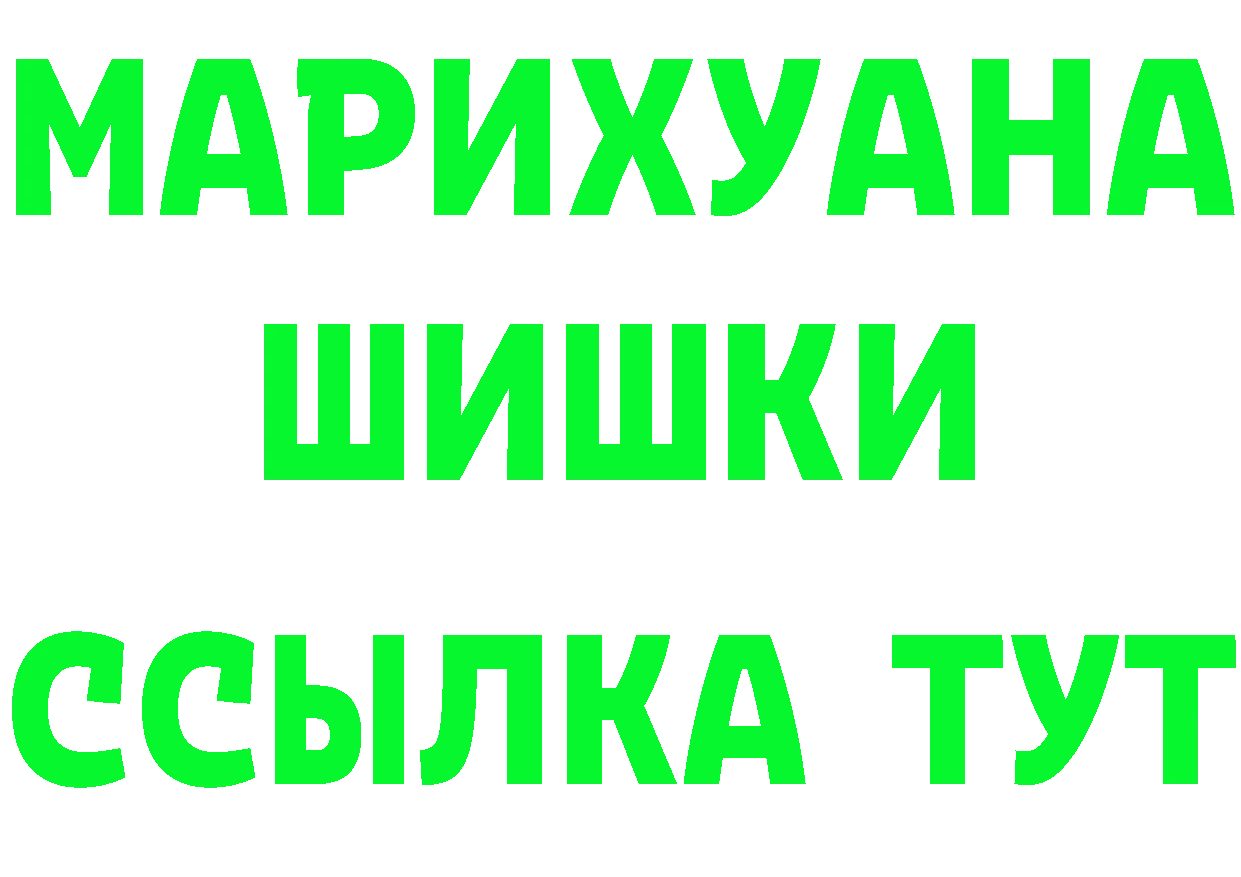 МАРИХУАНА
ШИШКИ
ССЫЛКА ТУТ